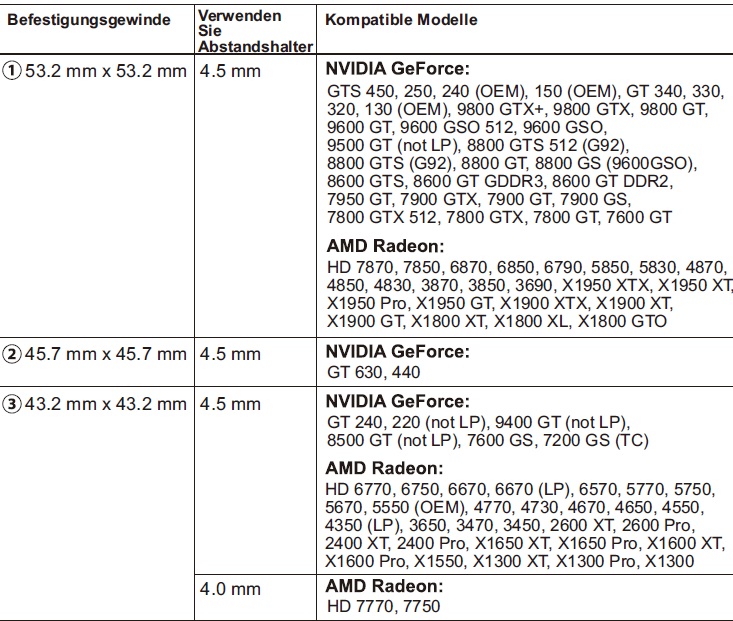 | Befestigungsgewinde | Verwenden Sie Abstandshalter | Kompatible Modelle |
|---|---|---|
| ① 53.2 mm x 53.2 mm | 4.5 mm | **NVIDIA GeForce:** GTS 450, 250, 240 (OEM), 150 (OEM), GT 340, 330, 320, 130 (OEM), 9800 GTX+, 9800 GTX, 9800 GT, 9600 GT, 9600 GSO 512, 9600 GSO, 9500 GT (not LP), 8800 GTS 512 (G92), 8800 GTS (G92), 8800 GT, 8800 GS (9600GSO), 8600 GTS, 8600 GT GDDR3, 8600 GT DDR2, 7950 GT, 7900 GTX, 7900 GT, 7900 GS, 7800 GTX 512, 7800 GTX, 7800 GT, 7600 GT **AMD Radeon:** HD 7870, 7850, 6870, 6850, 6790, 5850, 5830, 4870, 4850, 4830, 3870, 3850, 3690, X1950 XTX, X1950 XT, X1950 Pro, X1950 GT, X1900 XTX, X1900 XT, X1900 GT, X1800 XT, X1800 XL, X1800 GTO |
| ② 45.7 mm x 45.7 mm | 4.5 mm | **NVIDIA GeForce:** GT 630, 440 |
| ③ 43.2 mm x 43.2 mm | 4.5 mm | **NVIDIA GeForce:** GT 240, 220 (not LP), 9400 GT (not LP), 8500 GT (not LP), 7600 GS, 7200 GS (TC) **AMD Radeon:** HD 6770, 6750, 6670, 6670 (LP), 6570, 5770, 5750, 5670, 5550 (OEM), 4770, 4730, 4670, 4650, 4550, 4350 (LP), 3650, 3470, 3450, 2600 XT, 2600 Pro, 2400 XT, 2400 Pro, X1650 XT, X1650 Pro, X1600 XT, X1600 Pro, X1550, X1300 XT, X1300 Pro, X1300 |
| | 4.0 mm | **AMD Radeon:** HD 7770, 7750 |